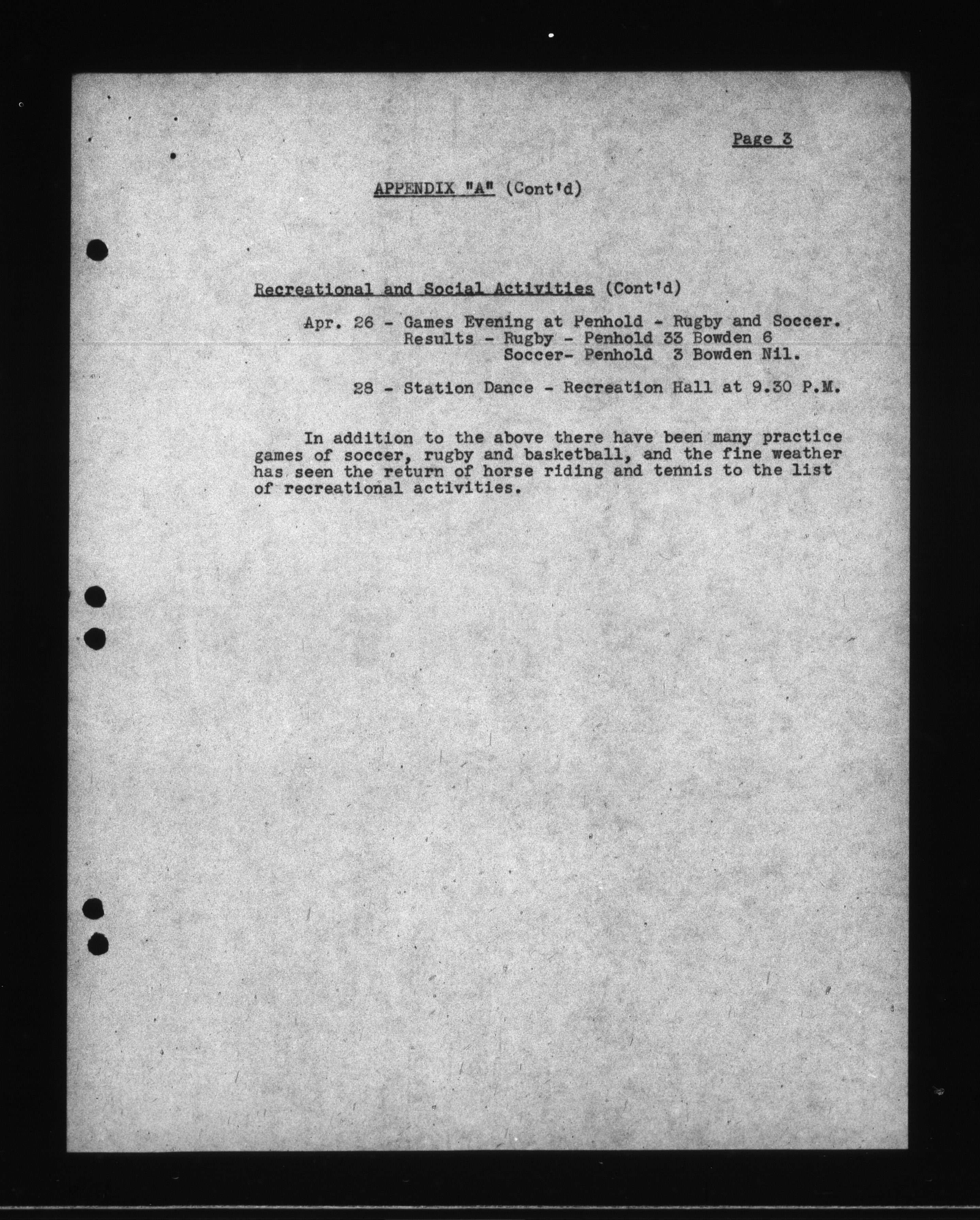 Page 3

APPENDIX "A" (Cont'd)

Recreational and Social Activities (Cont'd)

Apr. 26 - Games Evening at Penhold - Rugby and Soccer.
Results - Rugby - Penhold 33 Bowden 6
Soccer- Penhold 3 Bowden Nil.

28 - Station Dance - Recreation Hall at 9.30 P.M.

In addition to the above there have been many practice games of soccer, rugby and basketball, and the fine weather has seen the return of horse riding and tennis to the list of recreational activities.